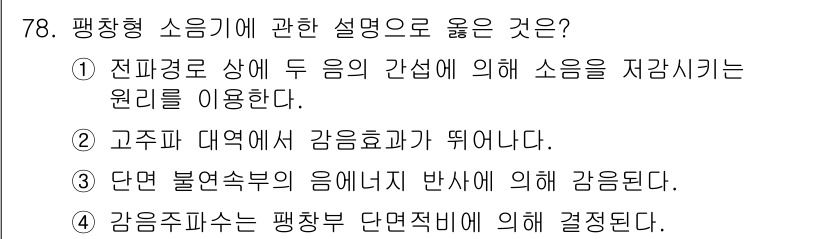 78. 팽창형 소음기에 관한 설명으로 옳은 것은?

① 전파경로 상에 두 음의 간섭에 의해 소음을 저감시키는 원리를 이용한다.

② 고주파 대역에서 감음효과가 뛰어나다.

③ 단면 불연속부의 음에너지 반사에 의해 감음된다.

④ 감음주파수는 팽창부 단면적비에 의해 결정된다.